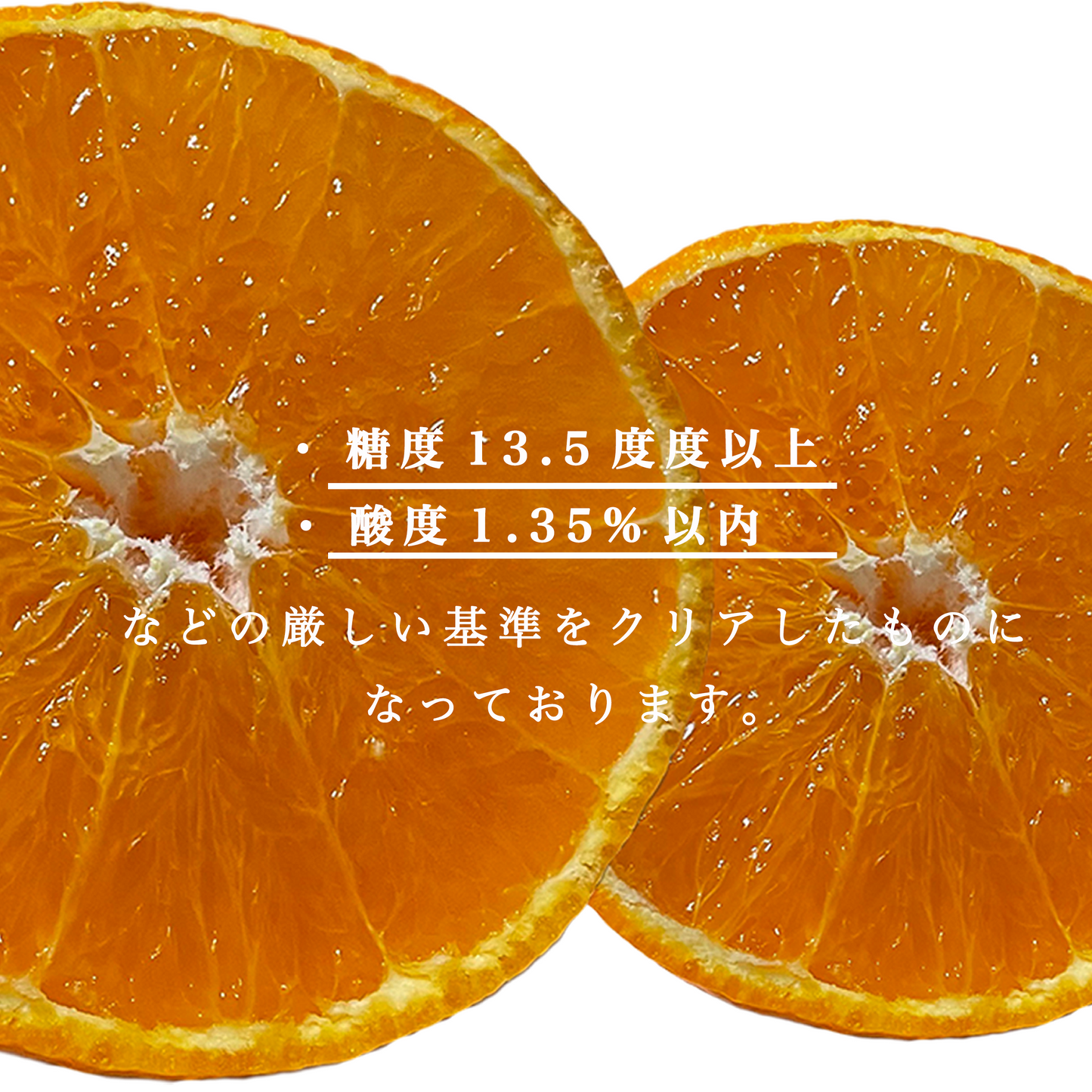 ・糖度 13.5 度度以上
・酸度 1.35% 以内
などの厳しい基準をクリアしたものになっております。